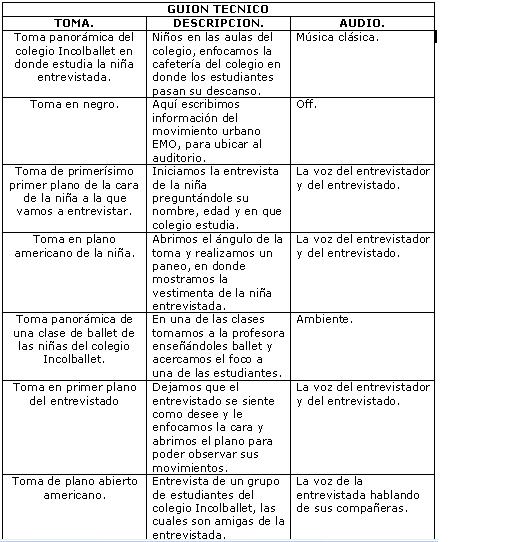 GUION TECNICO

| TOMA. | DESCRIPCION. | AUDIO. |
|---|---|---|
| Toma panorámica del colegio Incolballet en donde estudia la niña entrevistada. | Niños en las aulas del colegio, enfocamos la cafetería del colegio en donde los estudiantes pasan su descanso. | Música clásica. |
| Toma en negro. | Aquí escribimos información del movimiento urbano EMO, para ubicar al auditorio. | Off. |
| Toma de primerísimo primer plano de la cara de la niña a la que vamos a entrevistar. | Iniciamos la entrevista de la niña preguntándole su nombre, edad y en que colegio estudia. | La voz del entrevistador y del entrevistado. |
| Toma en plano americano de la niña. | Abrimos el ángulo de la toma y realizamos un paneo, en donde mostramos la vestimenta de la niña entrevistada. | La voz del entrevistador y del entrevistado. |
| Toma panorámica de una clase de ballet de las niñas del colegio Incolballet. | En una de las clases tomamos a la profesora enseñándoles ballet y acercamos el foco a una de las estudiantes. | Ambiente. |
| Toma en primer plano del entrevistado | Dejamos que el entrevistado se siente como desee y le enfocamos la cara y abrimos el plano para poder observar sus movimientos. | La voz del entrevistador y del entrevistado. |
| Toma de plano abierto americano. | Entrevista de un grupo de estudiantes del colegio Incolballet, las cuales son amigas de la entrevistada. | La voz de la entrevistada hablando de sus compañeras. |